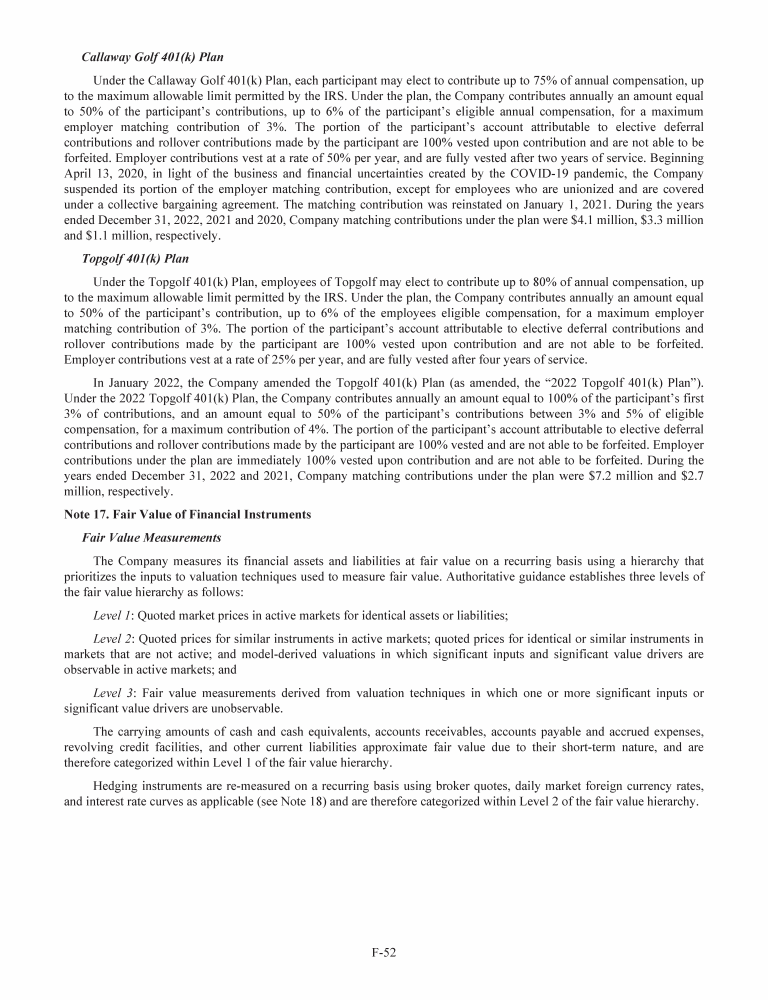 Callaway Golf 401(k) Plan

Under the Callaway Golf 401(k) Plan, each participant may elect to contribute up to 75% of annual compensation, up to the maximum allowable limit permitted by the IRS. Under the plan, the Company contributes annually an amount equal to 50% of the participant's contributions, up to 6% of the participant's eligible annual compensation, for a maximum employer matching contribution of 3%. The portion of the participant's account attributable to elective deferral contributions and rollover contributions made by the participant are 100% vested upon contribution and are not able to be forfeited. Employer contributions vest at a rate of 50% per year, and are fully vested after two years of service. Beginning April 13, 2020, in light of the business and financial uncertainties created by the COVID-19 pandemic, the Company suspended its portion of the employer matching contribution, except for employees who are unionized and are covered under a collective bargaining agreement. The matching contribution was reinstated on January 1, 2021. During the years ended December 31, 2022, 2021 and 2020, Company matching contributions under the plan were $4.1 million, $3.3 million and $1.1 million, respectively.

Topgolf 401(k) Plan

Under the Topgolf 401(k) Plan, employees of Topgolf may elect to contribute up to 80% of annual compensation, up to the maximum allowable limit permitted by the IRS. Under the plan, the Company contributes annually an amount equal to 50% of the participant's contribution, up to 6% of the employees eligible compensation, for a maximum employer matching contribution of 3%. The portion of the participant's account attributable to elective deferral contributions and rollover contributions made by the participant are 100% vested upon contribution and are not able to be forfeited. Employer contributions vest at a rate of 25% per year, and are fully vested after four years of service.

In January 2022, the Company amended the Topgolf 401(k) Plan (as amended, the "2022 Topgolf 401(k) Plan"). Under the 2022 Topgolf 401(k) Plan, the Company contributes annually an amount equal to 100% of the participant's first 3% of contributions, and an amount equal to 50% of the participant's contributions between 3% and 5% of eligible compensation, for a maximum contribution of 4%. The portion of the participant's account attributable to elective deferral contributions and rollover contributions made by the participant are 100% vested and are not able to be forfeited. Employer contributions under the plan are immediately 100% vested upon contribution and are not able to be forfeited. During the years ended December 31, 2022 and 2021, Company matching contributions under the plan were $7.2 million and $2.7 million, respectively.

Note 17. Fair Value of Financial Instruments

Fair Value Measurements

The Company measures its financial assets and liabilities at fair value on a recurring basis using a hierarchy that prioritizes the inputs to valuation techniques used to measure fair value. Authoritative guidance establishes three levels of the fair value hierarchy as follows:

Level 1: Quoted market prices in active markets for identical assets or liabilities;

Level 2: Quoted prices for similar instruments in active markets; quoted prices for identical or similar instruments in markets that are not active; and model-derived valuations in which significant inputs and significant value drivers are observable in active markets; and

Level 3: Fair value measurements derived from valuation techniques in which one or more significant inputs or significant value drivers are unobservable.

The carrying amounts of cash and cash equivalents, accounts receivables, accounts payable and accrued expenses, revolving credit facilities, and other current liabilities approximate fair value due to their short-term nature, and are therefore categorized within Level 1 of the fair value hierarchy.

Hedging instruments are re-measured on a recurring basis using broker quotes, daily market foreign currency rates, and interest rate curves as applicable (see Note 18) and are therefore categorized within Level 2 of the fair value hierarchy.

F-52